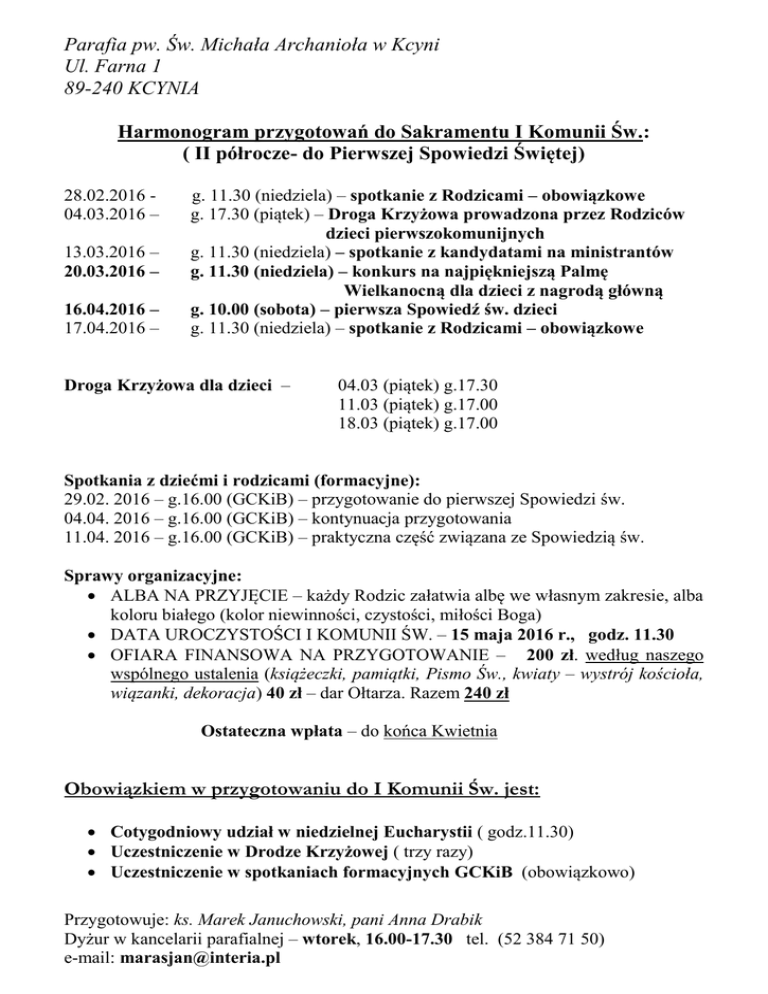 Parafia pw. Św. Michała Archanioła w Kcyni
Ul. Farna 1
89-240 KCYNIA

Harmonogram przygotowań do Sakramentu I Komunii Św.:
( II półrocze- do Pierwszej Spowiedzi Świętej)

28.02.2016 - g. 11.30 (niedziela) – spotkanie z Rodzicami – obowiązkowe
04.03.2016 – g. 17.30 (piątek) – Droga Krzyżowa prowadzona przez Rodziców dzieci pierwszokomunijnych
13.03.2016 – g. 11.30 (niedziela) – spotkanie z kandydatami na ministrantów
20.03.2016 – g. 11.30 (niedziela) – konkurs na najpiękniejszą Palmę Wielkanocną dla dzieci z nagrodą główną
16.04.2016 – g. 10.00 (sobota) – pierwsza Spowiedź św. dzieci
17.04.2016 – g. 11.30 (niedziela) – spotkanie z Rodzicami – obowiązkowe

Droga Krzyżowa dla dzieci – 04.03 (piątek) g.17.30
11.03 (piątek) g.17.00
18.03 (piątek) g.17.00

Spotkania z dziećmi i rodzicami (formacyjne):
29.02. 2016 – g.16.00 (GCKiB) – przygotowanie do pierwszej Spowiedzi św.
04.04. 2016 – g.16.00 (GCKiB) – kontynuacja przygotowania
11.04. 2016 – g.16.00 (GCKiB) – praktyczna część związana ze Spowiedzią św.

Sprawy organizacyjne:
• ALBA NA PRZYJĘCIE – każdy Rodzic załatwia albę we własnym zakresie, alba koloru białego (kolor niewinności, czystości, miłości Boga)
• DATA UROCZYSTOŚCI I KOMUNII ŚW. – 15 maja 2016 r., godz. 11.30
• OFIARA FINANSOWA NA PRZYGOTOWANIE – 200 zł. według naszego wspólnego ustalenia (książeczki, pamiątki, Pismo Św., kwiaty – wystrój kościoła, wiązanki, dekoracja) 40 zł – dar Ołtarza. Razem 240 zł

Ostateczna wpłata – do końca Kwietnia

Obowiązkiem w przygotowaniu do I Komunii Św. jest:

• Cotygodniowy udział w niedzielnej Eucharystii ( godz.11.30)
• Uczestniczenie w Drodze Krzyżowej ( trzy razy)
• Uczestniczenie w spotkaniach formacyjnych GCKiB (obowiązkowo)

Przygotowuje: ks. Marek Januchowski, pani Anna Drabik
Dyżur w kancelarii parafialnej – wtorek, 16.00-17.30 tel. (52 384 71 50)
e-mail: marasjan@interia.pl